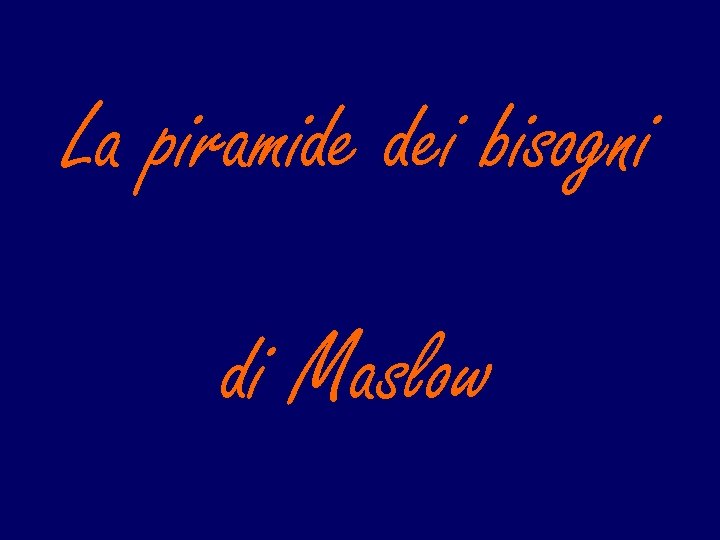 La piramide dei bisogni

di Maslow